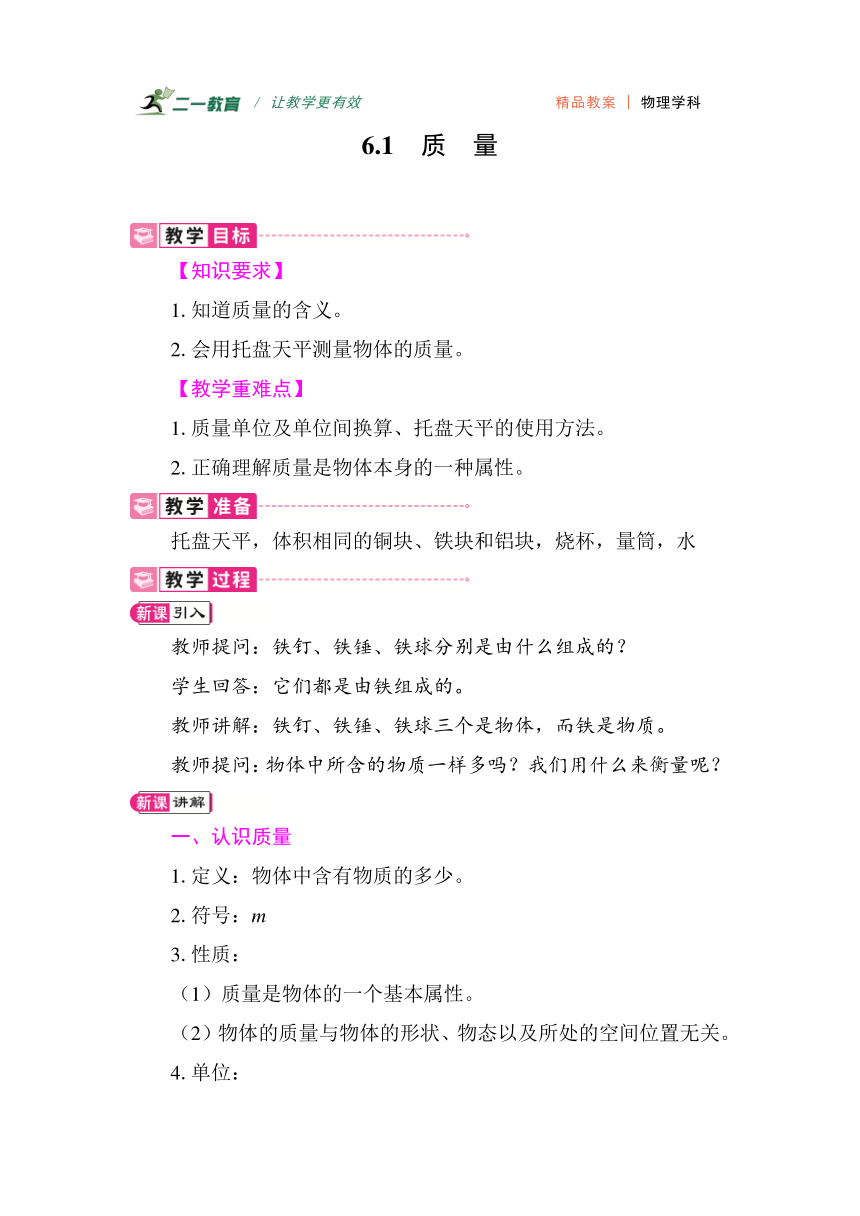 二一教育 / 让教学更有效　　精品教案 | 物理学科

6.1　质　量

教学目标

【知识要求】

1. 知道质量的含义。

2. 会用托盘天平测量物体的质量。

【教学重难点】

1. 质量单位及单位间换算、托盘天平的使用方法。

2. 正确理解质量是物体本身的一种属性。

教学准备

托盘天平，体积相同的铜块、铁块和铝块，烧杯，量筒，水

教学过程

新课引入

教师提问：铁钉、铁锤、铁球分别是由什么组成的？

学生回答：它们都是由铁组成的。

教师讲解：铁钉、铁锤、铁球三个是物体，而铁是物质。

教师提问：物体中所含的物质一样多吗？我们用什么来衡量呢？

新课讲解

一、认识质量

1. 定义：物体中含有物质的多少。

2. 符号：$m$

3. 性质：

（1）质量是物体的一个基本属性。

（2）物体的质量与物体的形状、物态以及所处的空间位置无关。

4. 单位：